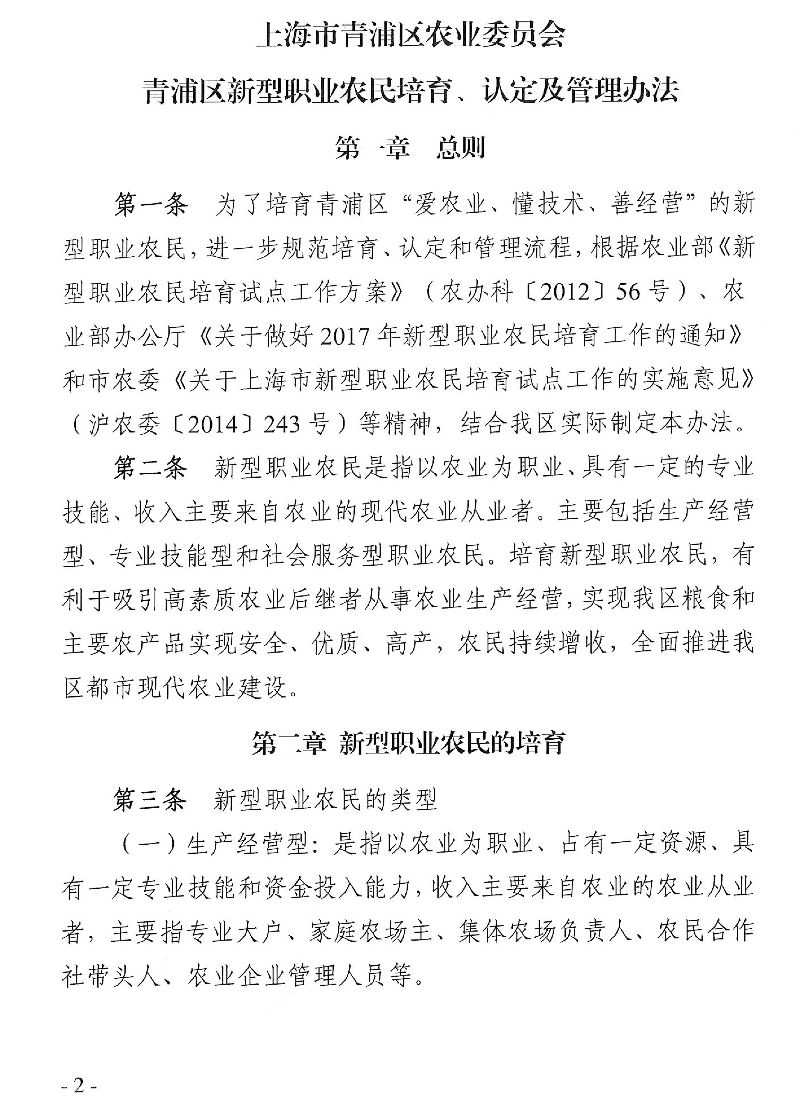 上海市青浦区农业委员会
青浦区新型职业农民培育、认定及管理办法

第一章 总则

第一条 为了培育青浦区“爱农业、懂技术、善经营”的新型职业农民，进一步规范培育、认定和管理流程，根据农业部《新型职业农民培育试点工作方案》（农办科〔2012〕56号）、农业部办公厅《关于做好2017年新型职业农民培育工作的通知》和市农委《关于上海市新型职业农民培育试点工作的实施意见》（沪农委〔2014〕243号）等精神，结合我区实际制定本办法。

第二条 新型职业农民是指以农业为职业、具有一定的专业技能、收入主要来自农业的现代农业从业者。主要包括生产经营型、专业技能型和社会服务型职业农民。培育新型职业农民，有利于吸引高素质农业后继者从事农业生产经营，实现我区粮食和主要农产品实现安全、优质、高产，农民持续增收，全面推进我区都市现代农业建设。

第二章 新型职业农民的培育

第三条 新型职业农民的类型

（一）生产经营型：是指以农业为职业、占有一定资源、具有一定专业技能和资金投入能力，收入主要来自农业的农业从业者，主要指专业大户、家庭农场主、集体农场负责人、农民合作社带头人、农业企业管理人员等。

- 2 -